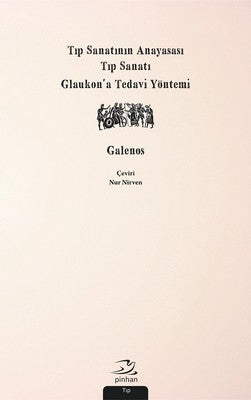 Tıp Sanatının Anayasası
Tıp Sanatı
Glaukon'a Tedavi Yöntemi

Galenos

Çeviri
Nur Nirven

pinhan

Tıp